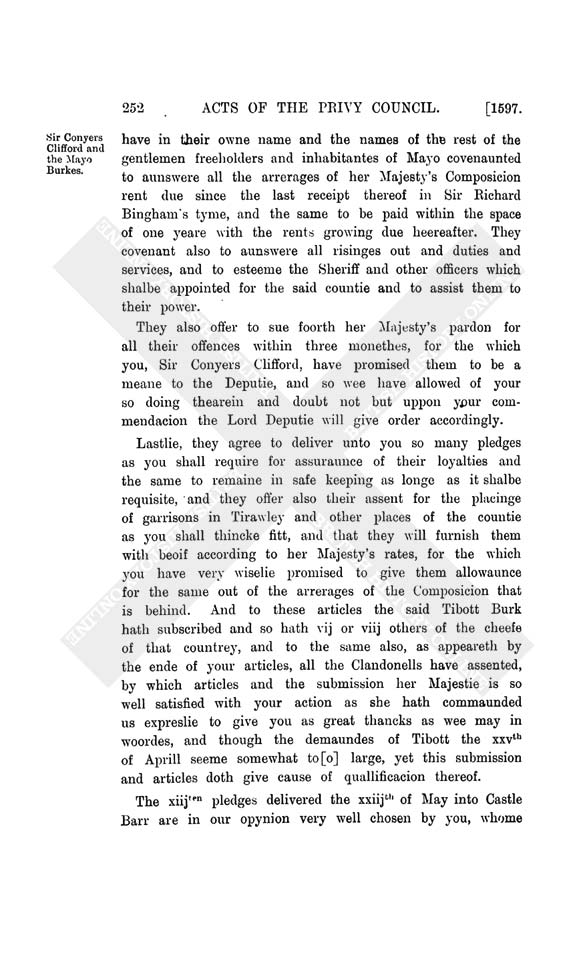 252 ACTS OF THE PRIVY COUNCIL. [1597.

Sir Conyers Clifford and the Mayo Burkes.

have in their owne name and the names of the rest of the gentlemen freeholders and inhabitantes of Mayo covenaunted to aunswere all the arrerages of her Majesty's Composicion rent due since the last receipt thereof in Sir Richard Bingham's tyme, and the same to be paid within the space of one yeare with the rents growing due heereafter. They covenant also to aunswere all risinges out and duties and services, and to esteeme the Sheriff and other officers which shalbe appointed for the said countie and to assist them to their power.

They also offer to sue foorth her Majesty's pardon for all their offences within three monethes, for the which you, Sir Conyers Clifford, have promised them to be a meane to the Deputie, and so wee have allowed of your so doing thearein and doubt not but uppon your commendacion the Lord Deputie will give order accordingly.

Lastlie, they agree to deliver unto you so many pledges as you shall require for assuraunce of their loyalties and the same to remaine in safe keeping as longe as it shalbe requisite, and they offer also their assent for the placinge of garrisons in Tirawley and other places of the countie as you shall thincke fitt, and that they will furnish them with beoif according to her Majesty's rates, for the which you have very wiselie promised to give them allowaunce for the same out of the arrerages of the Composicion that is behind. And to these articles the said Tibott Burk hath subscribed and so hath vij or viij others of the cheefe of that countrey, and to the same also, as appeareth by the ende of your articles, all the Clandonells have assented, by which articles and the submission her Majestie is so well satisfied with your action as she hath commaunded us expreslie to give you as great thancks as wee may in woordes, and though the demaundes of Tibott the xxv$^{th}$ of Aprill seeme somewhat to[o] large, yet this submission and articles doth give cause of quallificacion thereof.

The xiij$^{ten}$ pledges delivered the xxiij$^{th}$ of May into Castle Barr are in our opynion very well chosen by you, whome